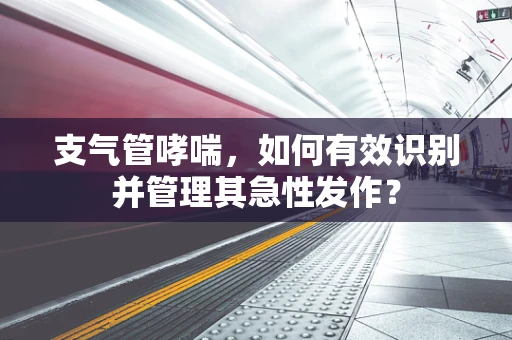 支气管哮喘，如何有效识别并管理其急性发作？